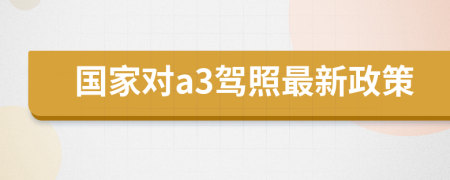 国家对a3驾照最新政策